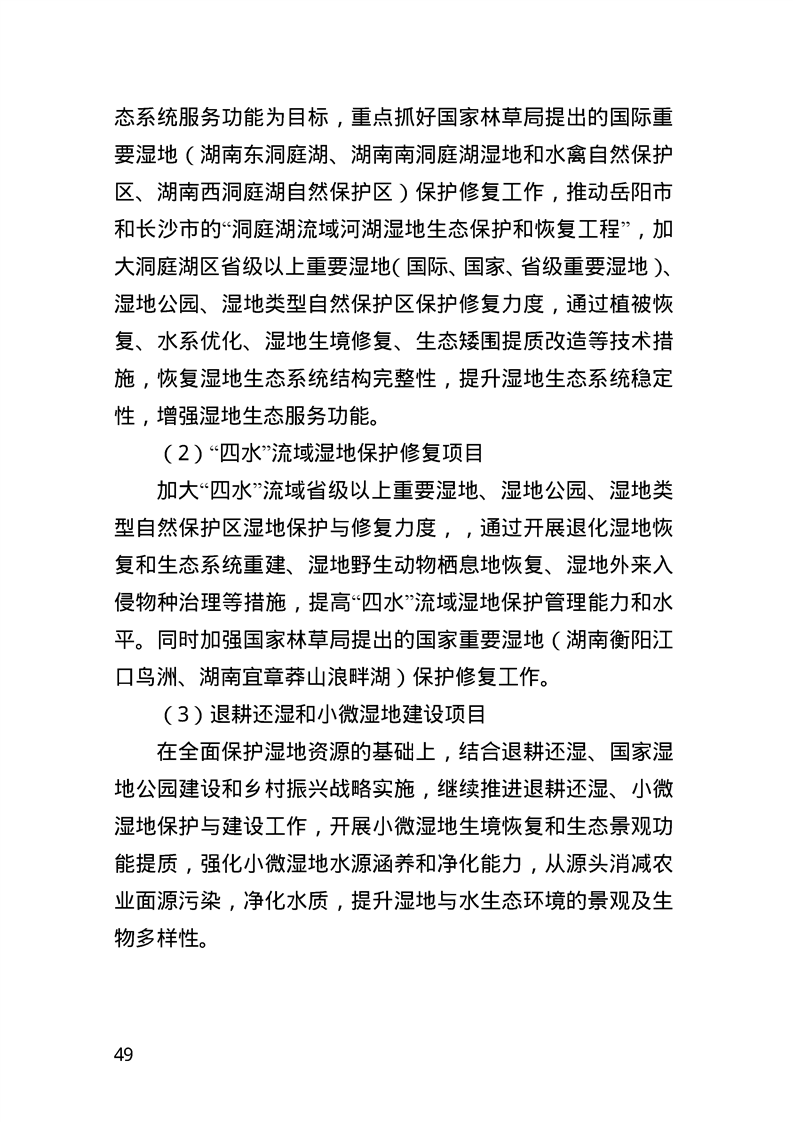 态系统服务功能为目标，重点抓好国家林草局提出的国际重要湿地（湖南东洞庭湖、湖南南洞庭湖湿地和水禽自然保护区、湖南西洞庭湖自然保护区）保护修复工作，推动岳阳市和长沙市的“洞庭湖流域河湖湿地生态保护和恢复工程”，加大洞庭湖区省级以上重要湿地（国际、国家、省级重要湿地）、湿地公园、湿地类型自然保护区保护修复力度，通过植被恢复、水系优化、湿地生境修复、生态矮围提质改造等技术措施，恢复湿地生态系统结构完整性，提升湿地生态系统稳定性，增强湿地生态服务功能。

（2）“四水”流域湿地保护修复项目

加大“四水”流域省级以上重要湿地、湿地公园、湿地类型自然保护区湿地保护与修复力度，，通过开展退化湿地恢复和生态系统重建、湿地野生动物栖息地恢复、湿地外来入侵物种治理等措施，提高“四水”流域湿地保护管理能力和水平。同时加强国家林草局提出的国家重要湿地（湖南衡阳江口鸟洲、湖南宜章莽山浪畔湖）保护修复工作。

（3）退耕还湿和小微湿地建设项目

在全面保护湿地资源的基础上，结合退耕还湿、国家湿地公园建设和乡村振兴战略实施，继续推进退耕还湿、小微湿地保护与建设工作，开展小微湿地生境恢复和生态景观功能提质，强化小微湿地水源涵养和净化能力，从源头消减农业面源污染，净化水质，提升湿地与水生态环境的景观及生物多样性。

49